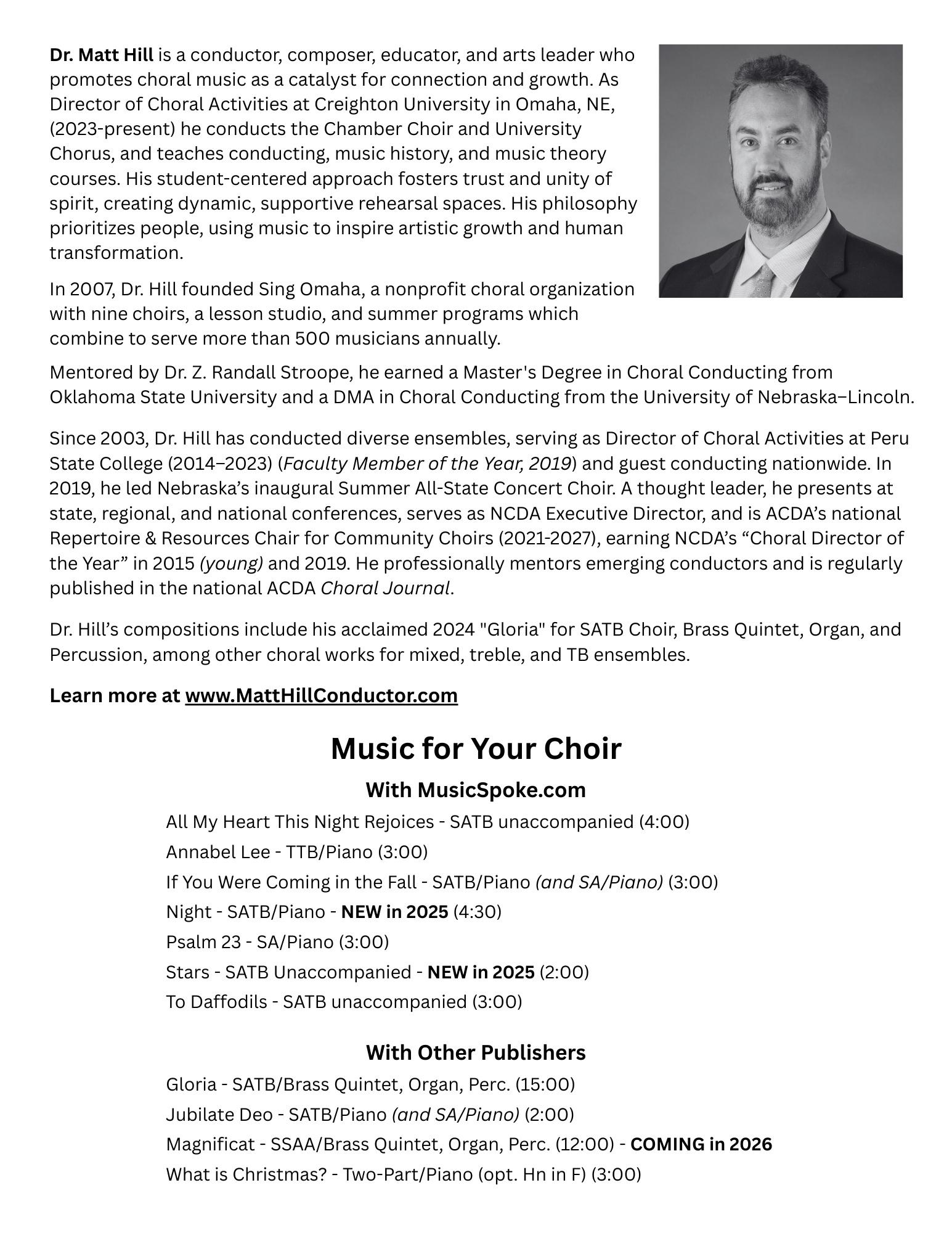 Dr. Matt Hill is a conductor, composer, educator, and arts leader who promotes choral music as a catalyst for connection and growth. As Director of Choral Activities at Creighton University in Omaha, NE, (2023-present) he conducts the Chamber Choir and University Chorus, and teaches conducting, music history, and music theory courses. His student-centered approach fosters trust and unity of spirit, creating dynamic, supportive rehearsal spaces. His philosophy prioritizes people, using music to inspire artistic growth and human transformation.

In 2007, Dr. Hill founded Sing Omaha, a nonprofit choral organization with nine choirs, a lesson studio, and summer programs which combine to serve more than 500 musicians annually.

Mentored by Dr. Z. Randall Stroope, he earned a Master's Degree in Choral Conducting from Oklahoma State University and a DMA in Choral Conducting from the University of Nebraska–Lincoln.

Since 2003, Dr. Hill has conducted diverse ensembles, serving as Director of Choral Activities at Peru State College (2014–2023) (Faculty Member of the Year, 2019) and guest conducting nationwide. In 2019, he led Nebraska's inaugural Summer All-State Concert Choir. A thought leader, he presents at state, regional, and national conferences, serves as NCDA Executive Director, and is ACDA's national Repertoire & Resources Chair for Community Choirs (2021-2027), earning NCDA's "Choral Director of the Year" in 2015 (young) and 2019. He professionally mentors emerging conductors and is regularly published in the national ACDA Choral Journal.

Dr. Hill's compositions include his acclaimed 2024 "Gloria" for SATB Choir, Brass Quintet, Organ, and Percussion, among other choral works for mixed, treble, and TB ensembles.

Learn more at www.MattHillConductor.com

Music for Your Choir

With MusicSpoke.com

All My Heart This Night Rejoices - SATB unaccompanied (4:00)
Annabel Lee - TTB/Piano (3:00)
If You Were Coming in the Fall - SATB/Piano (and SA/Piano) (3:00)
Night - SATB/Piano - NEW in 2025 (4:30)
Psalm 23 - SA/Piano (3:00)
Stars - SATB Unaccompanied - NEW in 2025 (2:00)
To Daffodils - SATB unaccompanied (3:00)

With Other Publishers

Gloria - SATB/Brass Quintet, Organ, Perc. (15:00)
Jubilate Deo - SATB/Piano (and SA/Piano) (2:00)
Magnificat - SSAA/Brass Quintet, Organ, Perc. (12:00) - COMING in 2026
What is Christmas? - Two-Part/Piano (opt. Hn in F) (3:00)